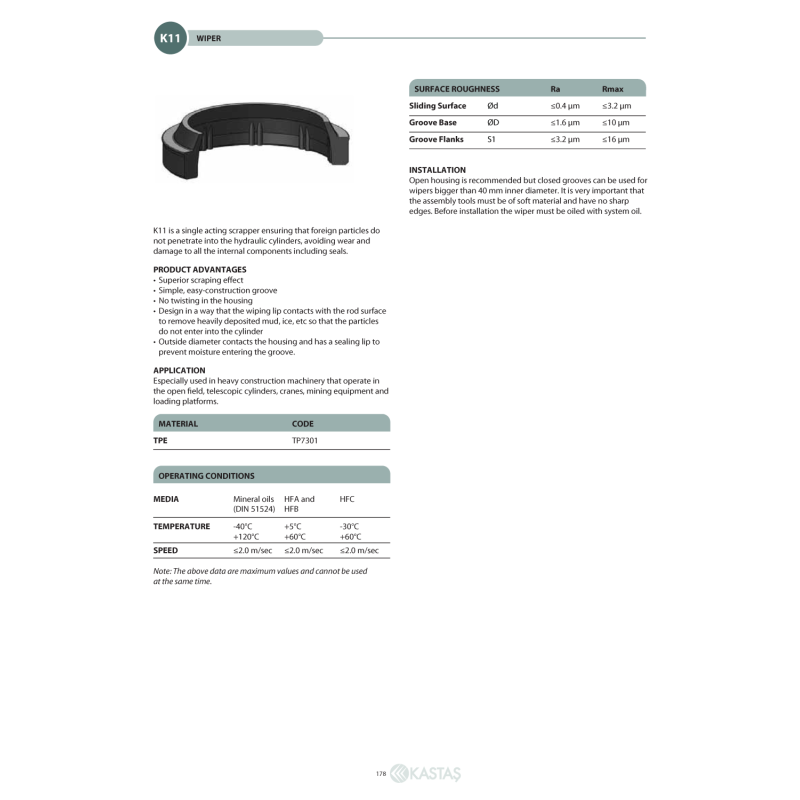 K11 WIPER

K11 is a single acting scrapper ensuring that foreign particles do not penetrate into the hydraulic cylinders, avoiding wear and damage to all the internal components including seals.

PRODUCT ADVANTAGES
• Superior scraping effect
• Simple, easy-construction groove
• No twisting in the housing
• Design in a way that the wiping lip contacts with the rod surface to remove heavily deposited mud, ice, etc so that the particles do not enter into the cylinder
• Outside diameter contacts the housing and has a sealing lip to prevent moisture entering the groove.

APPLICATION
Especially used in heavy construction machinery that operate in the open field, telescopic cylinders, cranes, mining equipment and loading platforms.

| MATERIAL | CODE |
|---|---|
| TPE | TP7301 |

OPERATING CONDITIONS

| MEDIA | Mineral oils (DIN 51524) | HFA and HFB | HFC |
|---|---|---|---|
| TEMPERATURE | -40°C +120°C | +5°C +60°C | -30°C +60°C |
| SPEED | ≤2.0 m/sec | ≤2.0 m/sec | ≤2.0 m/sec |

Note: The above data are maximum values and cannot be used at the same time.

| SURFACE ROUGHNESS | | Ra | Rmax |
|---|---|---|---|
| Sliding Surface | Ød | ≤0.4 µm | ≤3.2 µm |
| Groove Base | ØD | ≤1.6 µm | ≤10 µm |
| Groove Flanks | S1 | ≤3.2 µm | ≤16 µm |

INSTALLATION
Open housing is recommended but closed grooves can be used for wipers bigger than 40 mm inner diameter. It is very important that the assembly tools must be of soft material and have no sharp edges. Before installation the wiper must be oiled with system oil.

178 KASTAŞ